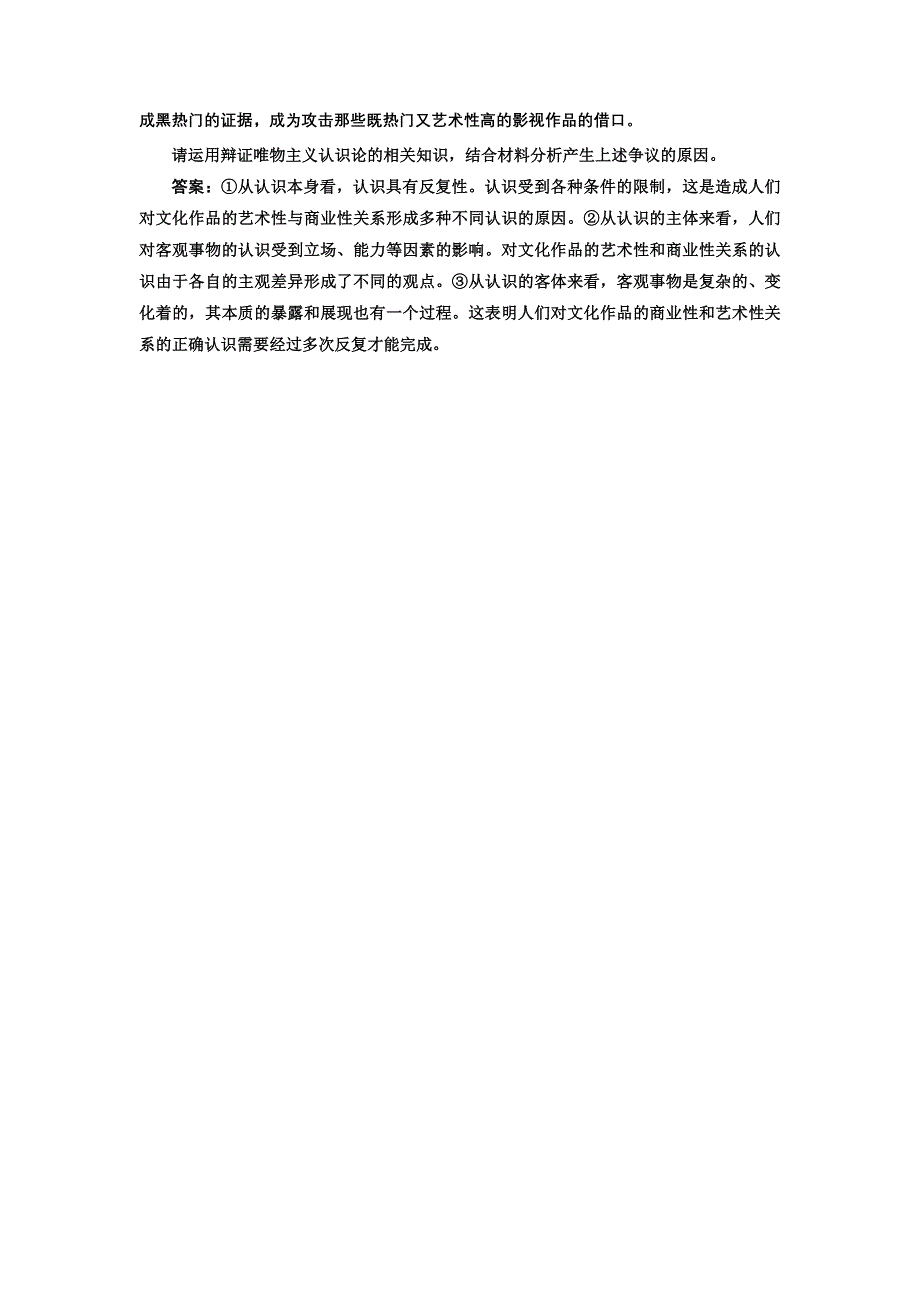 成黑热门的证据，成为攻击那些既热门又艺术性高的影视作品的借口。

请运用辩证唯物主义认识论的相关知识，结合材料分析产生上述争议的原因。

答案：①从认识本身看，认识具有反复性。认识受到各种条件的限制，这是造成人们对文化作品的艺术性与商业性关系形成多种不同认识的原因。②从认识的主体来看，人们对客观事物的认识受到立场、能力等因素的影响。对文化作品的艺术性和商业性关系的认识由于各自的主观差异形成了不同的观点。③从认识的客体来看，客观事物是复杂的、变化着的，其本质的暴露和展现也有一个过程。这表明人们对文化作品的商业性和艺术性关系的正确认识需要经过多次反复才能完成。